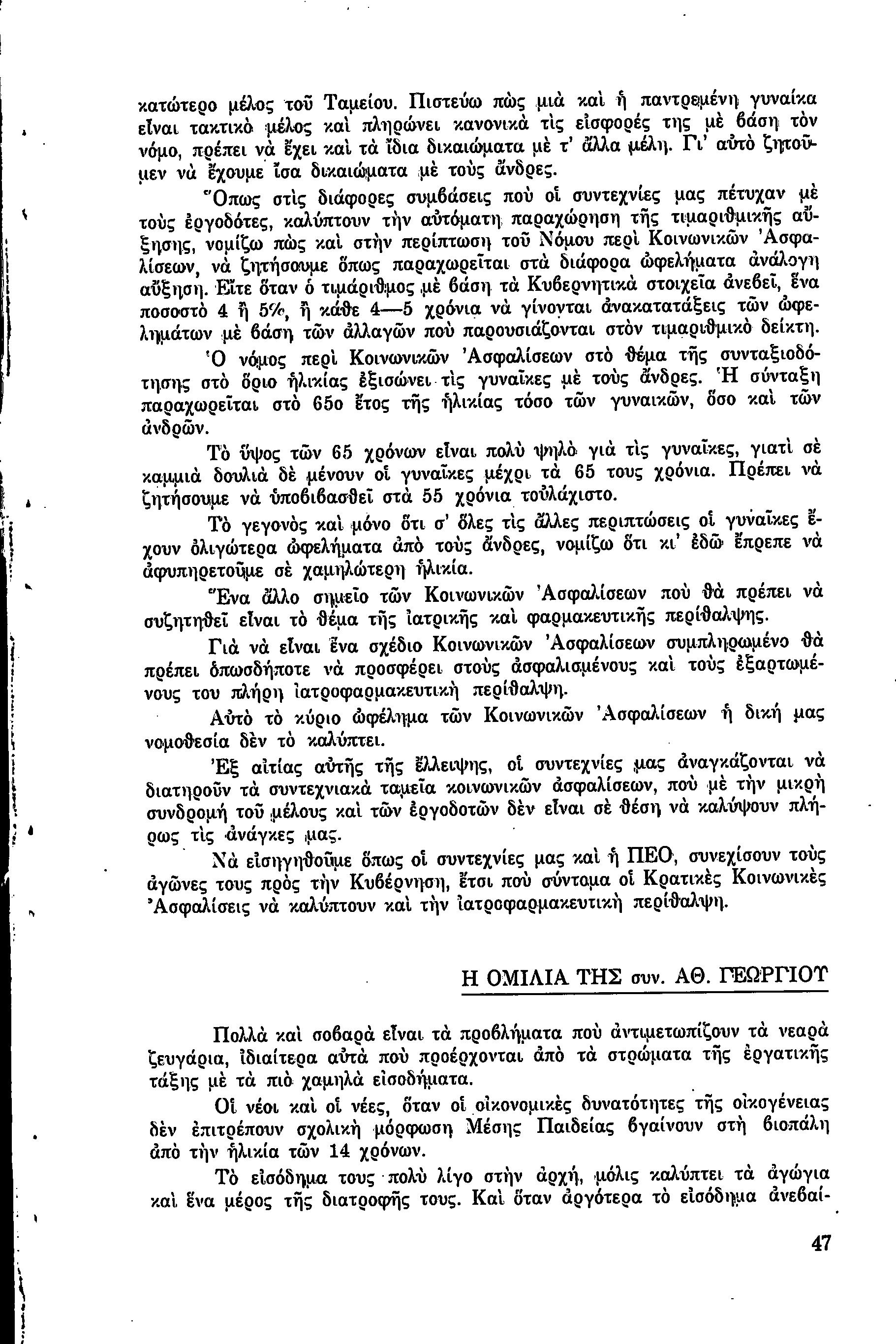 κατώτερο μέλος τοῦ Ταμείου. Πιστεύω πὼς μιὰ καὶ ἡ παντρεμένη γυναίκα εἶναι τακτικὸ μέλος καὶ πληρώνει κανονικὰ τὶς εἰσφορές της μὲ βάση τὸν νόμο, πρέπει νὰ ἔχει καὶ τὰ ἴδια δικαιώματα μὲ τ' ἄλλα μέλη. Γι' αὐτὸ ζητοῦμεν νὰ ἔχουμε ἴσα δικαιώματα μὲ τοὺς ἄνδρες.

Ὅπως στὶς διάφορες συμβάσεις ποὺ οἱ συντεχνίες μας πέτυχαν μὲ τοὺς ἐργοδότες, καλύπτουν τὴν αὐτόματη παραχώρηση τῆς τιμαριθμικῆς αὔξησης, νομίζω πὼς καὶ στὴν περίπτωση τοῦ Νόμου περὶ Κοινωνικῶν Ἀσφαλίσεων, νὰ ζητήσουμε ὅπως παραχωρεῖται στὰ διάφορα ὠφελήματα ἀνάλογη αὔξηση. Εἴτε ὅταν ὁ τιμάριθμος μὲ βάση τὰ Κυβερνητικὰ στοιχεῖα ἀνεβεῖ, ἕνα ποσοστὸ 4 ἢ 5%, ἢ κάθε 4—5 χρόνια νὰ γίνονται ἀνακατατάξεις τῶν ὠφελημάτων μὲ βάση τῶν ἀλλαγῶν ποὺ παρουσιάζονται στὸν τιμαριθμικὸ δείκτη.

Ὁ νόμος περὶ Κοινωνικῶν Ἀσφαλίσεων στὸ θέμα τῆς συνταξιοδότησης στὸ ὅριο ἡλικίας ἐξισώνει τὶς γυναῖκες μὲ τοὺς ἄνδρες. Ἡ σύνταξη παραχωρεῖται στὸ 65ο ἔτος τῆς ἡλικίας τόσο τῶν γυναικῶν, ὅσο καὶ τῶν ἀνδρῶν.

Τὸ ὕψος τῶν 65 χρόνων εἶναι πολὺ ψηλὸ γιὰ τὶς γυναῖκες, γιατὶ σὲ καμμιὰ δουλιὰ δὲ μένουν οἱ γυναῖκες μέχρι τὰ 65 τους χρόνια. Πρέπει νὰ ζητήσουμε νὰ ὑποβιβασθεῖ στὰ 55 χρόνια τοὐλάχιστο.

Τὸ γεγονὸς καὶ μόνο ὅτι σ' ὅλες τὶς ἄλλες περιπτώσεις οἱ γυναῖκες ἔχουν ὀλιγώτερα ὠφελήματα ἀπὸ τοὺς ἄνδρες, νομίζω ὅτι κι' ἐδῶ ἔπρεπε νὰ ἀφυπηρετοῦμε σὲ χαμηλώτερη ἡλικία.

Ἕνα ἄλλο σημεῖο τῶν Κοινωνικῶν Ἀσφαλίσεων ποὺ θὰ πρέπει νὰ συζητηθεῖ εἶναι τὸ θέμα τῆς ἰατρικῆς καὶ φαρμακευτικῆς περίθαλψης.

Γιὰ νὰ εἶναι ἕνα σχέδιο Κοινωνικῶν Ἀσφαλίσεων συμπληρωμένο θὰ πρέπει ὁπωσδήποτε νὰ προσφέρει στοὺς ἀσφαλισμένους καὶ τοὺς ἐξαρτωμένους του πλήρη ἰατροφαρμακευτικὴ περίθαλψη.

Αὐτὸ τὸ κύριο ὠφέλημα τῶν Κοινωνικῶν Ἀσφαλίσεων ἡ δική μας νομοθεσία δὲν τὸ καλύπτει.

Ἐξ αἰτίας αὐτῆς τῆς ἔλλειψης, οἱ συντεχνίες μας ἀναγκάζονται νὰ διατηροῦν τὰ συντεχνιακὰ ταμεῖα κοινωνικῶν ἀσφαλίσεων, ποὺ μὲ τὴν μικρὴ συνδρομὴ τοῦ μέλους καὶ τῶν ἐργοδοτῶν δὲν εἶναι σὲ θέση νὰ καλύψουν πλήρως τὶς ἀνάγκες μας.

Νὰ εἰσηγηθοῦμε ὅπως οἱ συντεχνίες μας καὶ ἡ ΠΕΟ, συνεχίσουν τοὺς ἀγῶνες τους πρὸς τὴν Κυβέρνηση, ἔτσι ποὺ σύντομα οἱ Κρατικὲς Κοινωνικὲς Ἀσφαλίσεις νὰ καλύπτουν καὶ τὴν ἰατροφαρμακευτικὴ περίθαλψη.

Η ΟΜΙΛΙΑ ΤΗΣ συν. ΑΘ. ΓΕΩΡΓΙΟΥ

Πολλὰ καὶ σοβαρὰ εἶναι τὰ προβλήματα ποὺ ἀντιμετωπίζουν τὰ νεαρὰ ζευγάρια, ἰδιαίτερα αὐτὰ ποὺ προέρχονται ἀπὸ τὰ στρώματα τῆς ἐργατικῆς τάξης μὲ τὰ πιὸ χαμηλὰ εἰσοδήματα.

Οἱ νέοι καὶ οἱ νέες, ὅταν οἱ οἰκονομικὲς δυνατότητες τῆς οἰκογένειας δὲν ἐπιτρέπουν σχολικὴ μόρφωση Μέσης Παιδείας βγαίνουν στὴ βιοπάλη ἀπὸ τὴν ἡλικία τῶν 14 χρόνων.

Τὸ εἰσόδημα τους πολὺ λίγο στὴν ἀρχή, μόλις καλύπτει τὰ ἀγώγια καὶ ἕνα μέρος τῆς διατροφῆς τους. Καὶ ὅταν ἀργότερα τὸ εἰσόδημα ἀνεβαί-

47